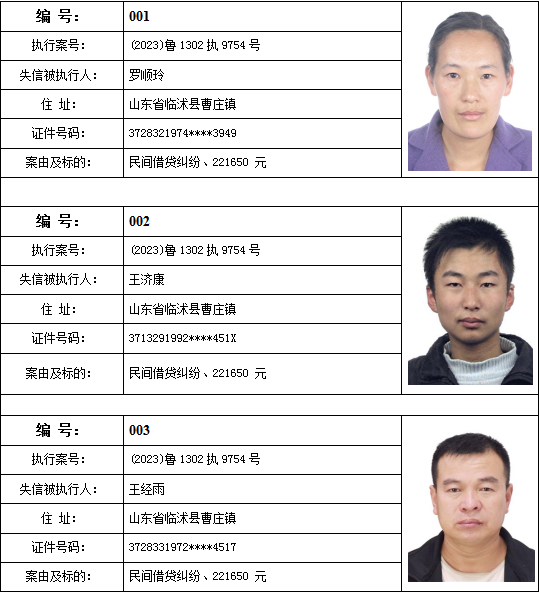 | 编 号: | 001 |
|---|---|
| 执行案号: | (2023)鲁 1302 执 9754 号 |
| 失信被执行人: | 罗顺玲 |
| 住 址: | 山东省临沭县曹庄镇 |
| 证件号码: | 3728321974****3949 |
| 案由及标的: | 民间借贷纠纷、221650 元 |

| 编 号: | 002 |
|---|---|
| 执行案号: | (2023)鲁 1302 执 9754 号 |
| 失信被执行人: | 王济康 |
| 住 址: | 山东省临沭县曹庄镇 |
| 证件号码: | 3713291992****451X |
| 案由及标的: | 民间借贷纠纷、221650 元 |

| 编 号: | 003 |
|---|---|
| 执行案号: | (2023)鲁 1302 执 9754 号 |
| 失信被执行人: | 王经雨 |
| 住 址: | 山东省临沭县曹庄镇 |
| 证件号码: | 3728331972****4517 |
| 案由及标的: | 民间借贷纠纷、221650 元 |